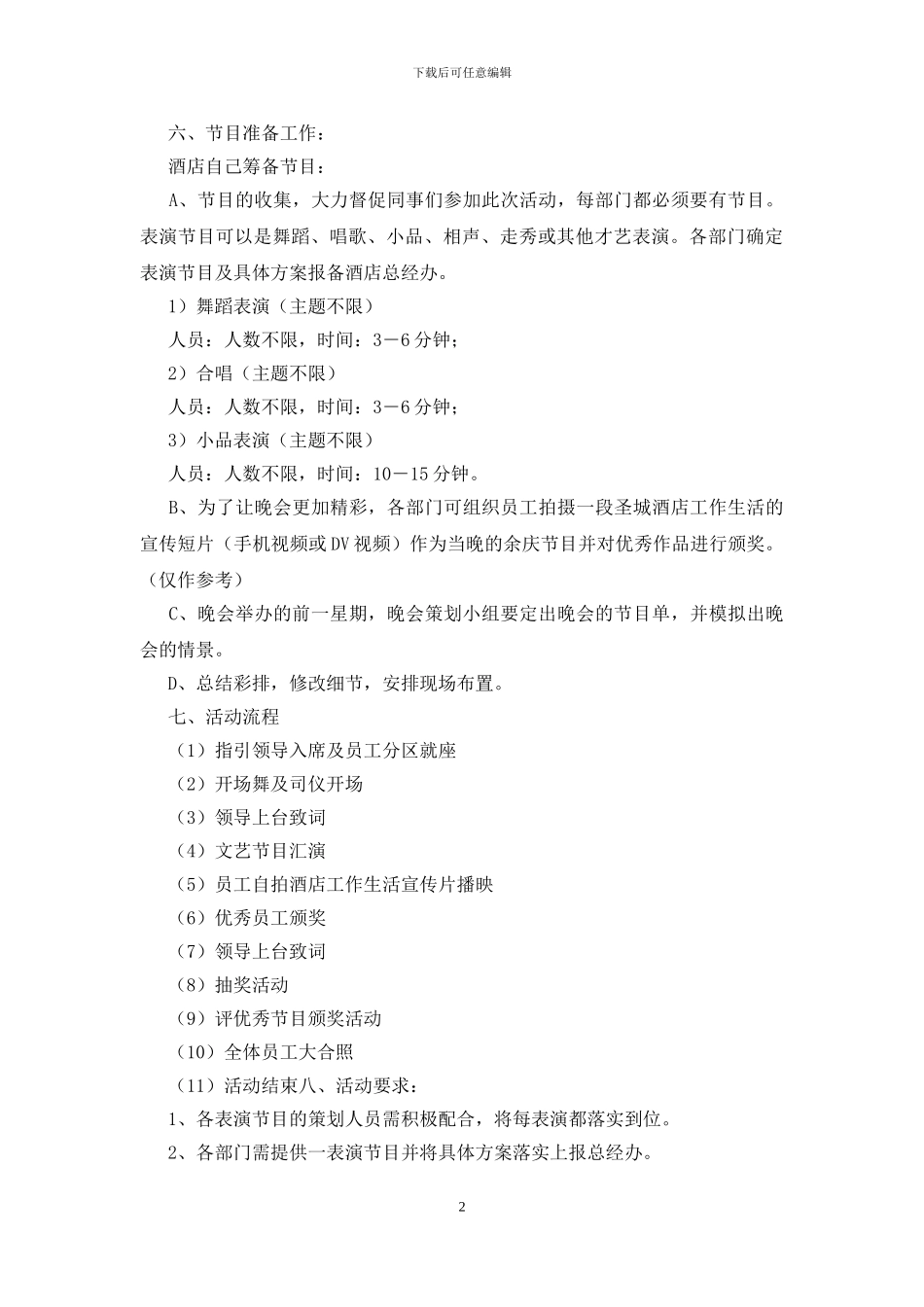 下载后可任意编辑

六、节目准备工作：

酒店自己筹备节目：

A、节目的收集，大力督促同事们参加此次活动，每部门都必须要有节目。表演节目可以是舞蹈、唱歌、小品、相声、走秀或其他才艺表演。各部门确定表演节目及具体方案报备酒店总经办。

1）舞蹈表演（主题不限）

人员：人数不限，时间：3－6 分钟；

2）合唱（主题不限）

人员：人数不限，时间：3－6 分钟；

3）小品表演（主题不限）

人员：人数不限，时间：10－15 分钟。

B、为了让晚会更加精彩，各部门可组织员工拍摄一段圣城酒店工作生活的宣传短片（手机视频或 DV 视频）作为当晚的余庆节目并对优秀作品进行颁奖。（仅作参考）

C、晚会举办的前一星期，晚会策划小组要定出晚会的节目单，并模拟出晚会的情景。

D、总结彩排，修改细节，安排现场布置。

七、活动流程

（1）指引领导入席及员工分区就座

（2）开场舞及司仪开场

（3）领导上台致词

（4）文艺节目汇演

（5）员工自拍酒店工作生活宣传片播映

（6）优秀员工颁奖

（7）领导上台致词

（8）抽奖活动

（9）评优秀节目颁奖活动

（10）全体员工大合照

（11）活动结束八、活动要求：

1、各表演节目的策划人员需积极配合，将每表演都落实到位。

2、各部门需提供一表演节目并将具体方案落实上报总经办。

2